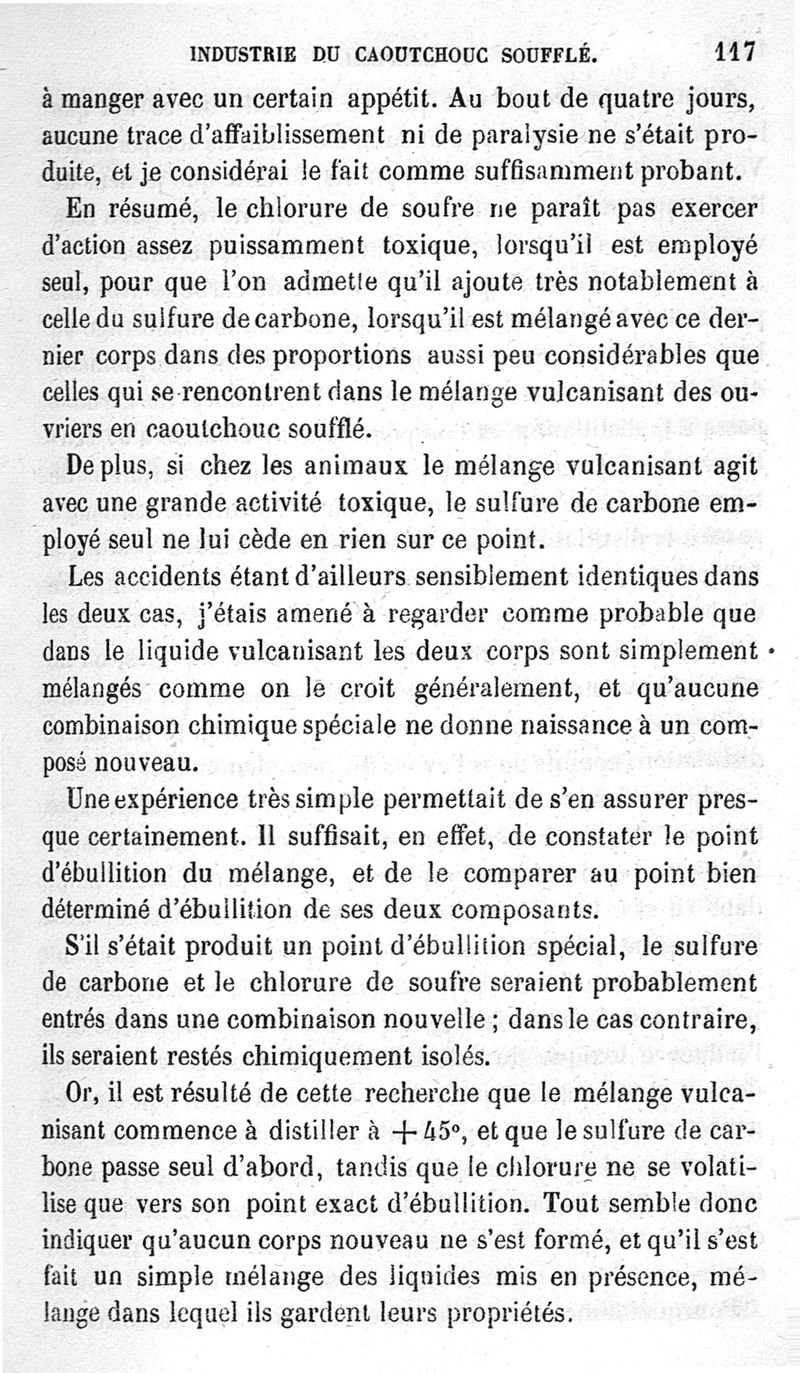 INDUSTRIE DU CAOUTCHOUC SOUFFLÉ. 117

à manger avec un certain appétit. Au bout de quatre jours, aucune trace d'affaiblissement ni de paralysie ne s'était produite, et je considérai le fait comme suffisamment probant.

En résumé, le chlorure de soufre ne paraît pas exercer d'action assez puissamment toxique, lorsqu'il est employé seul, pour que l'on admette qu'il ajoute très notablement à celle du sulfure de carbone, lorsqu'il est mélangé avec ce dernier corps dans des proportions aussi peu considérables que celles qui se rencontrent dans le mélange vulcanisant des ouvriers en caoutchouc soufflé.

De plus, si chez les animaux le mélange vulcanisant agit avec une grande activité toxique, le sulfure de carbone employé seul ne lui cède en rien sur ce point.

Les accidents étant d'ailleurs sensiblement identiques dans les deux cas, j'étais amené à regarder comme probable que dans le liquide vulcanisant les deux corps sont simplement mélangés comme on le croit généralement, et qu'aucune combinaison chimique spéciale ne donne naissance à un composé nouveau.

Une expérience très simple permettait de s'en assurer presque certainement. Il suffisait, en effet, de constater le point d'ébullition du mélange, et de le comparer au point bien déterminé d'ébullition de ses deux composants.

S'il s'était produit un point d'ébullition spécial, le sulfure de carbone et le chlorure de soufre seraient probablement entrés dans une combinaison nouvelle ; dans le cas contraire, ils seraient restés chimiquement isolés.

Or, il est résulté de cette recherche que le mélange vulcanisant commence à distiller à $+45°$, et que le sulfure de carbone passe seul d'abord, tandis que le chlorure ne se volatilise que vers son point exact d'ébullition. Tout semble donc indiquer qu'aucun corps nouveau ne s'est formé, et qu'il s'est fait un simple mélange des liquides mis en présence, mélange dans lequel ils gardent leurs propriétés.